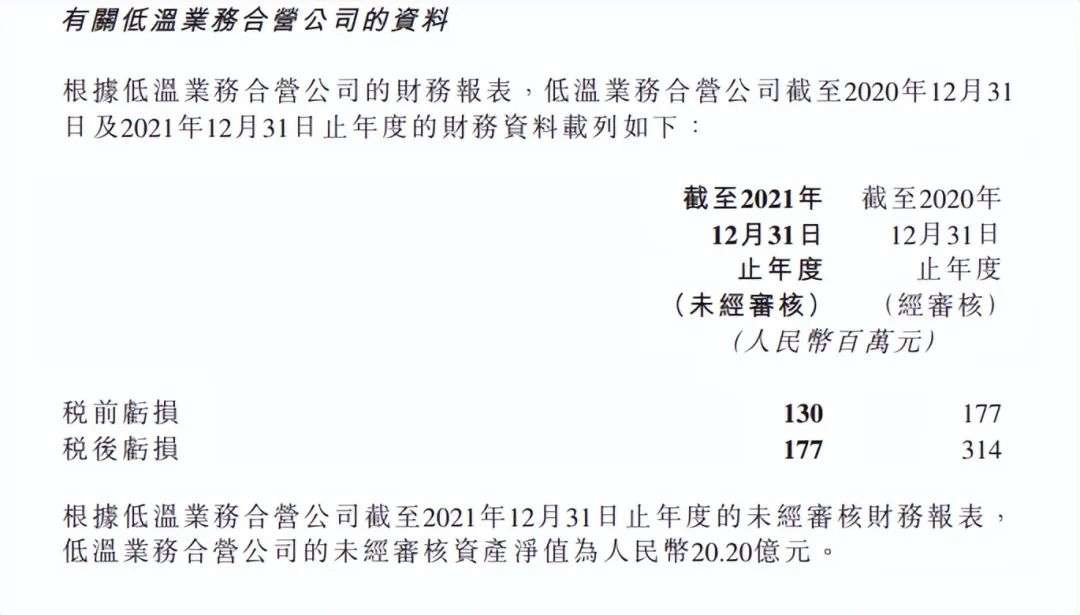 有關低溫業務合營公司的資料

根據低溫業務合營公司的財務報表，低溫業務合營公司截至2020年12月31日及2021年12月31日止年度的財務資料載列如下：

|  | 截至2021年12月31日止年度（未經審核） | 截至2020年12月31日止年度（經審核） |
|---|---|---|
|  | （人民幣百萬元） |  |
| 稅前虧損 | 130 | 177 |
| 稅後虧損 | 177 | 314 |

根據低溫業務合營公司截至2021年12月31日止年度的未經審核財務報表，低溫業務合營公司的未經審核資產淨值為人民幣20.20億元。